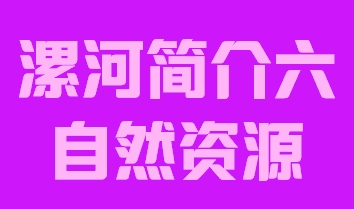 漯河简介六
自然资源